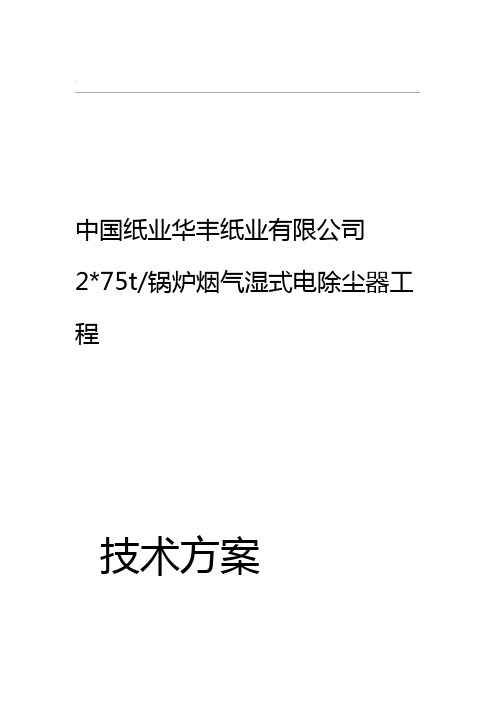 中国纸业华丰纸业有限公司

2*75t/锅炉烟气湿式电除尘器工程

技术方案